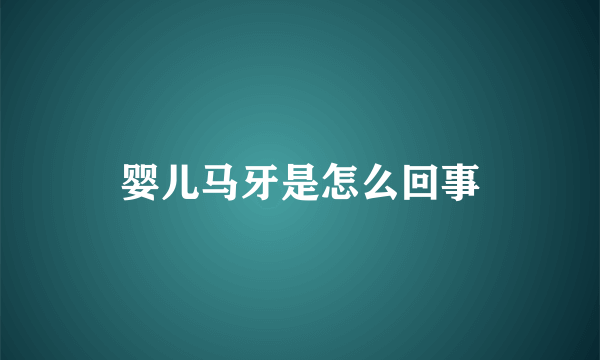 婴儿马牙是怎么回事